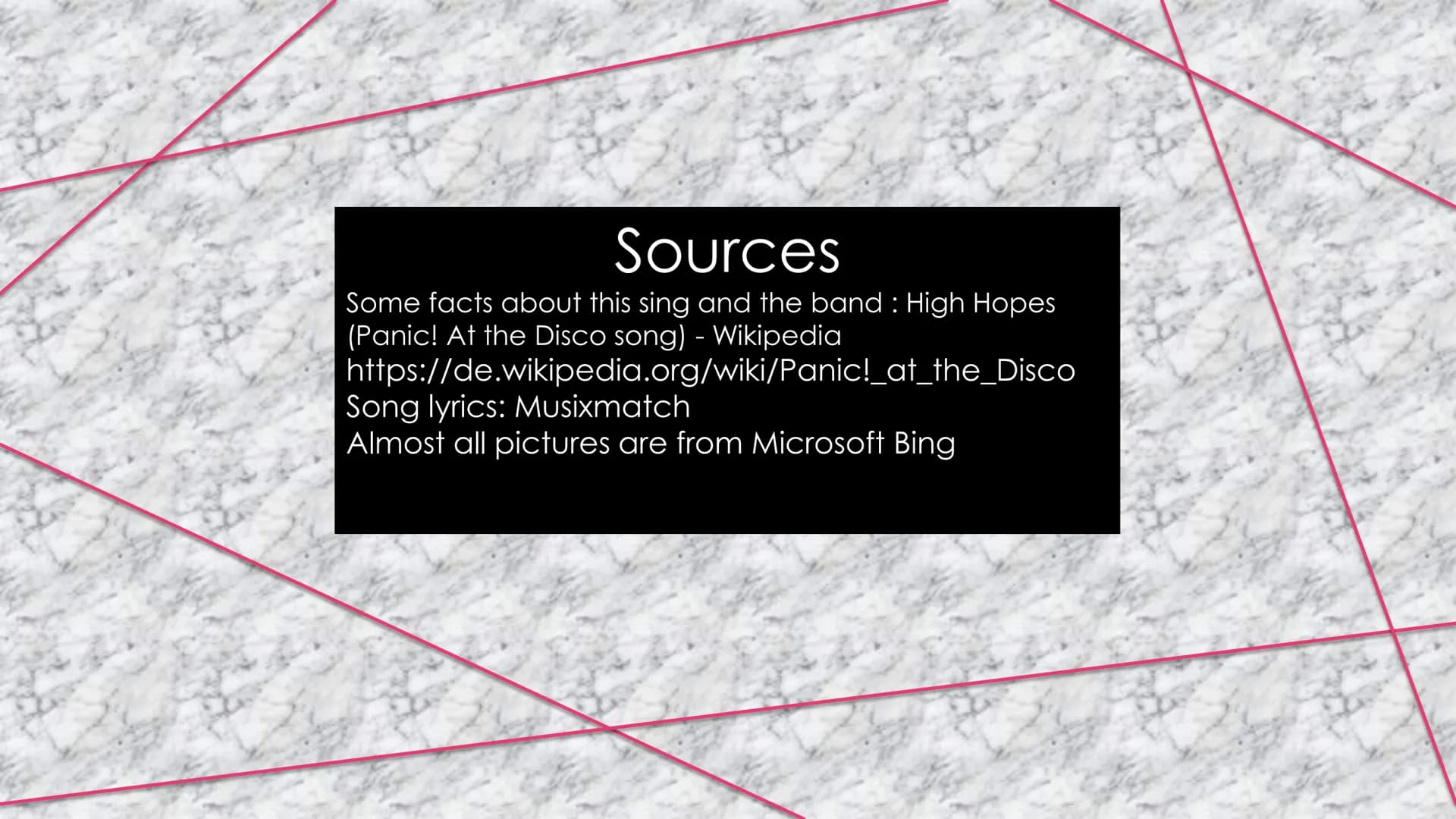 Sources

Some facts about this sing and the band : High Hopes (Panic! At the Disco song) - Wikipedia
https://de.wikipedia.org/wiki/Panic!_at_the_Disco
Song lyrics: Musixmatch
Almost all pictures are from Microsoft Bing